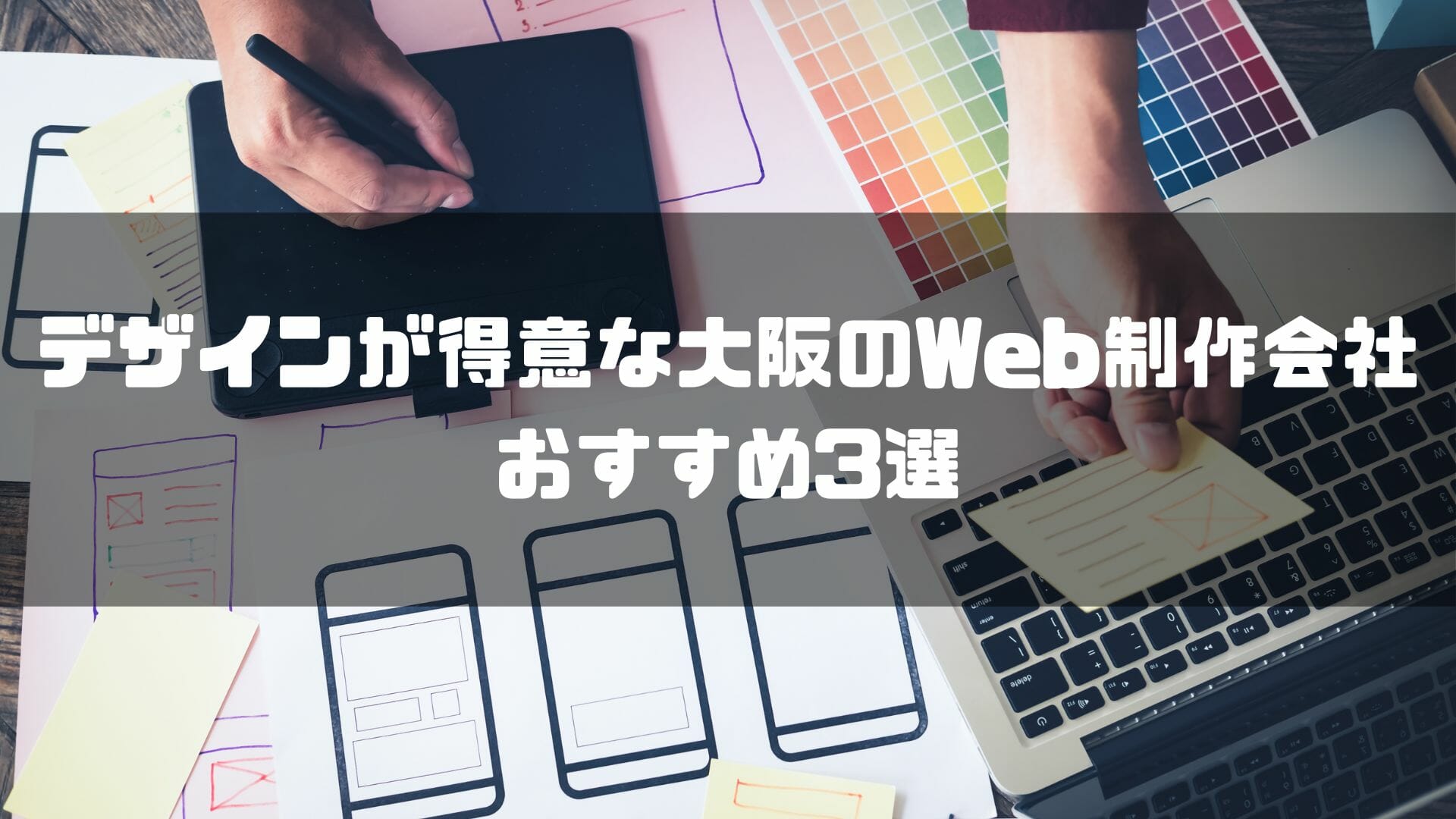 デザインが得意な大阪のWeb制作会社
おすすめ3選